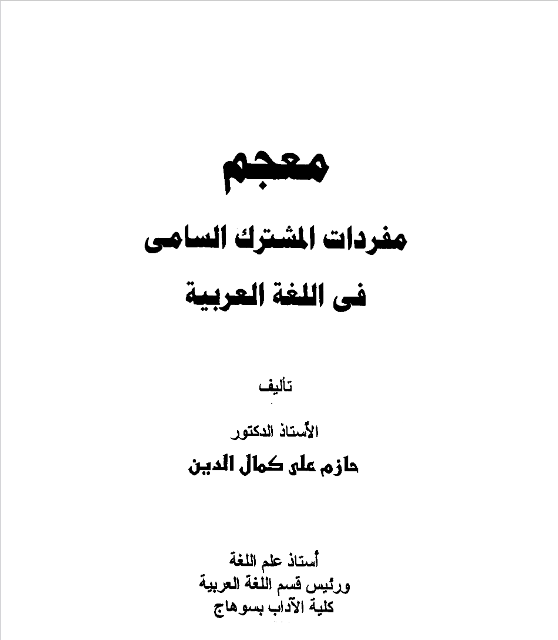 معجم

مفردات المشترك السامى

فى اللغة العربية

تأليف

الأستاذ الدكتور

حازم على كمال الدين

أستاذ علم اللغة
ورئيس قسم اللغة العربية
كلية الآداب بسوهاج